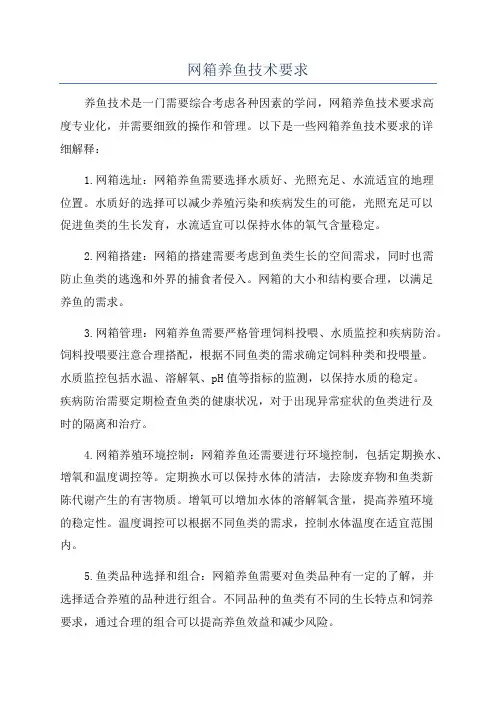 网箱养鱼技术要求

养鱼技术是一门需要综合考虑各种因素的学问，网箱养鱼技术要求高度专业化，并需要细致的操作和管理。以下是一些网箱养鱼技术要求的详细解释：

1.网箱选址：网箱养鱼需要选择水质好、光照充足、水流适宜的地理位置。水质好的选择可以减少养殖污染和疾病发生的可能，光照充足可以促进鱼类的生长发育，水流适宜可以保持水体的氧气含量稳定。

2.网箱搭建：网箱的搭建需要考虑到鱼类生长的空间需求，同时也需防止鱼类的逃逸和外界的捕食者侵入。网箱的大小和结构要合理，以满足养鱼的需求。

3.网箱管理：网箱养鱼需要严格管理饲料投喂、水质监控和疾病防治。饲料投喂要注意合理搭配，根据不同鱼类的需求确定饲料种类和投喂量。水质监控包括水温、溶解氧、pH值等指标的监测，以保持水质的稳定。疾病防治需要定期检查鱼类的健康状况，对于出现异常症状的鱼类进行及时的隔离和治疗。

4.网箱养殖环境控制：网箱养鱼还需要进行环境控制，包括定期换水、增氧和温度调控等。定期换水可以保持水体的清洁，去除废弃物和鱼类新陈代谢产生的有害物质。增氧可以增加水体的溶解氧含量，提高养殖环境的稳定性。温度调控可以根据不同鱼类的需求，控制水体温度在适宜范围内。

5.鱼类品种选择和组合：网箱养鱼需要对鱼类品种有一定的了解，并选择适合养殖的品种进行组合。不同品种的鱼类有不同的生长特点和饲养要求，通过合理的组合可以提高养鱼效益和减少风险。